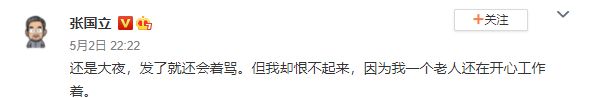 张国立

+关注

5月2日 22:22

还是大夜，发了就还会着骂。但我却恨不起来，因为我一个老人还在开心工作着。